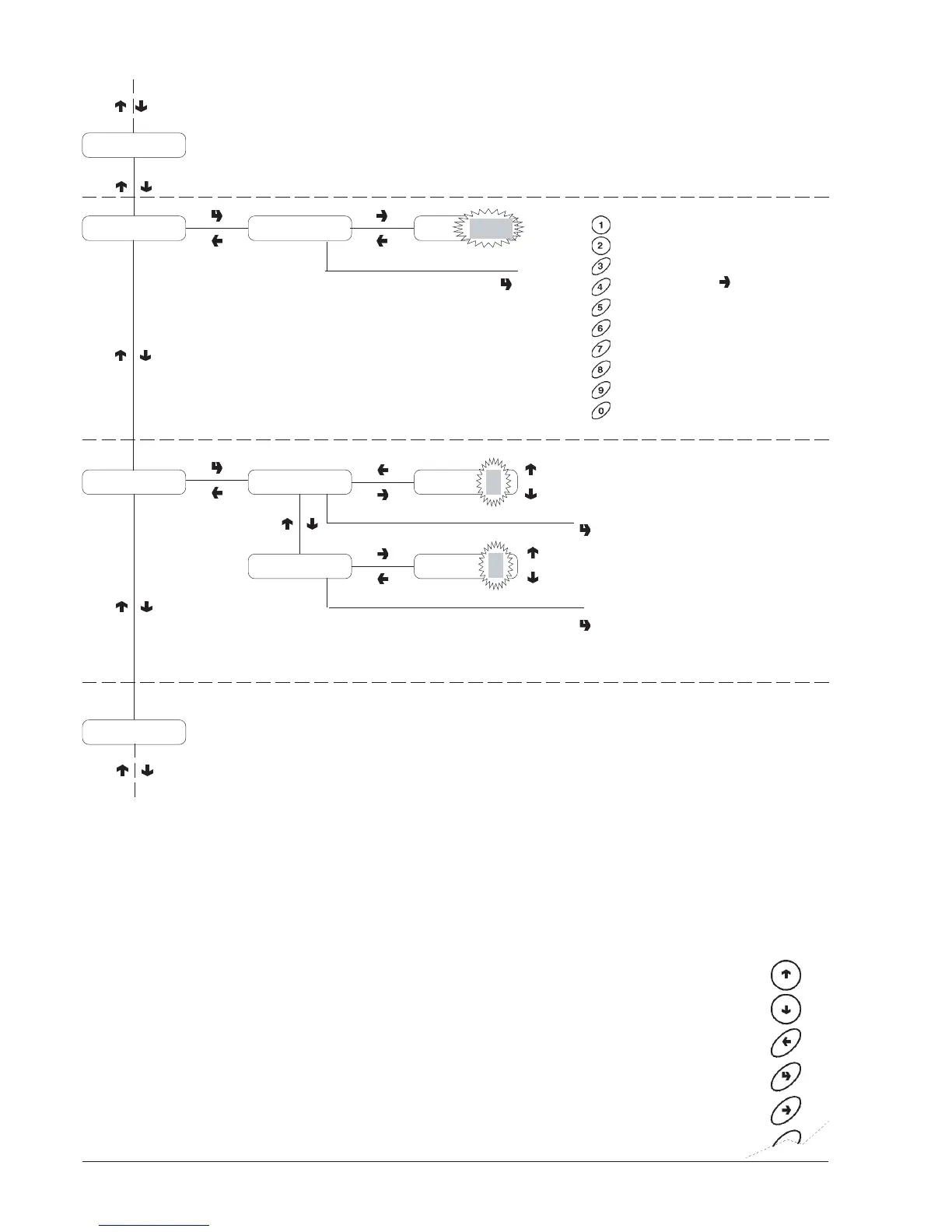 1
2
3
4
5
6
7
8
9
0